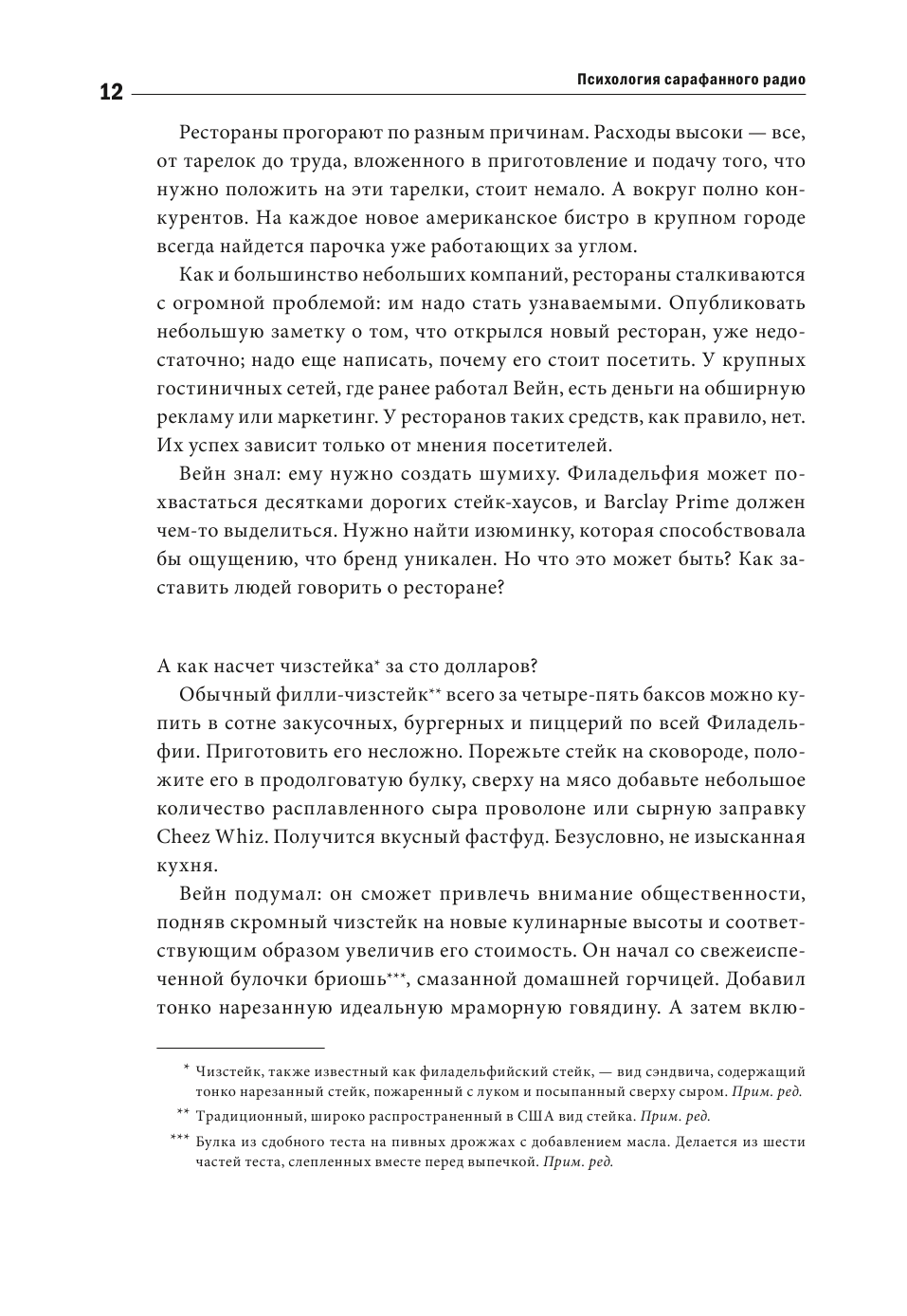 12 Психология сарафанного радио

Рестораны прогорают по разным причинам. Расходы высоки — все, от тарелок до труда, вложенного в приготовление и подачу того, что нужно положить на эти тарелки, стоит немало. А вокруг полно конкурентов. На каждое новое американское бистро в крупном городе всегда найдется парочка уже работающих за углом.

Как и большинство небольших компаний, рестораны сталкиваются с огромной проблемой: им надо стать узнаваемыми. Опубликовать небольшую заметку о том, что открылся новый ресторан, уже недостаточно; надо еще написать, почему его стоит посетить. У крупных гостиничных сетей, где ранее работал Вейн, есть деньги на обширную рекламу или маркетинг. У ресторанов таких средств, как правило, нет. Их успех зависит только от мнения посетителей.

Вейн знал: ему нужно создать шумиху. Филадельфия может похвастаться десятками дорогих стейк-хаусов, и Barclay Prime должен чем-то выделиться. Нужно найти изюминку, которая способствовала бы ощущению, что бренд уникален. Но что это может быть? Как заставить людей говорить о ресторане?

А как насчет чизстейка* за сто долларов?

Обычный филли-чизстейк** всего за четыре-пять баксов можно купить в сотне закусочных, бургерных и пиццерий по всей Филадельфии. Приготовить его несложно. Порежьте стейк на сковороде, положите его в продолговатую булку, сверху на мясо добавьте небольшое количество расплавленного сыра проволоне или сырную заправку Cheez Whiz. Получится вкусный фастфуд. Безусловно, не изысканная кухня.

Вейн подумал: он сможет привлечь внимание общественности, подняв скромный чизстейк на новые кулинарные высоты и соответствующим образом увеличив его стоимость. Он начал со свежеиспеченной булочки бриошь***, смазанной домашней горчицей. Добавил тонко нарезанную идеальную мраморную говядину. А затем вклю-

* Чизстейк, также известный как филадельфийский стейк, — вид сэндвича, содержащий тонко нарезанный стейк, пожаренный с луком и посыпанный сверху сыром. Прим. ред.

** Традиционный, широко распространенный в США вид стейка. Прим. ред.

*** Булка из сдобного теста на пивных дрожжах с добавлением масла. Делается из шести частей теста, слепленных вместе перед выпечкой. Прим. ред.